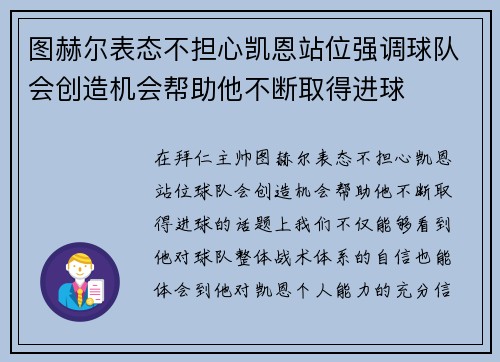 图赫尔表态不担心凯恩站位强调球队会创造机会帮助他不断取得进球

在拜仁主帅图赫尔表态不担心凯恩站位球队会创造机会帮助他不断取得进球的话题上我们不仅能够看到他对球队整体战术体系的自信也能体会到他对凯恩个人能力的充分信